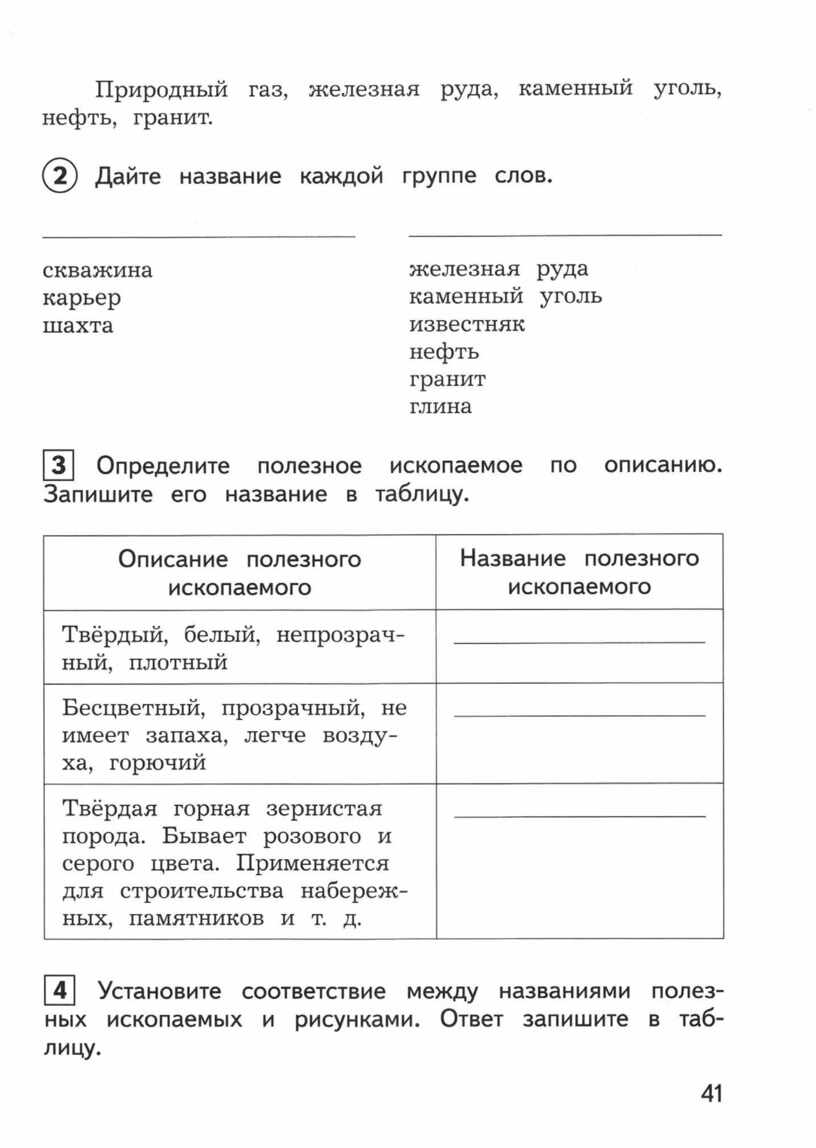 Природный газ, железная руда, каменный уголь, нефть, гранит.

2 Дайте название каждой группе слов.

скважина
карьер
шахта

железная руда
каменный уголь
известняк
нефть
гранит
глина

3 Определите полезное ископаемое по описанию. Запишите его название в таблицу.

| Описание полезного ископаемого | Название полезного ископаемого |
|---|---|
| Твёрдый, белый, непрозрачный, плотный | |
| Бесцветный, прозрачный, не имеет запаха, легче воздуха, горючий | |
| Твёрдая горная зернистая порода. Бывает розового и серого цвета. Применяется для строительства набережных, памятников и т. д. | |

4 Установите соответствие между названиями полезных ископаемых и рисунками. Ответ запишите в таблицу.

41